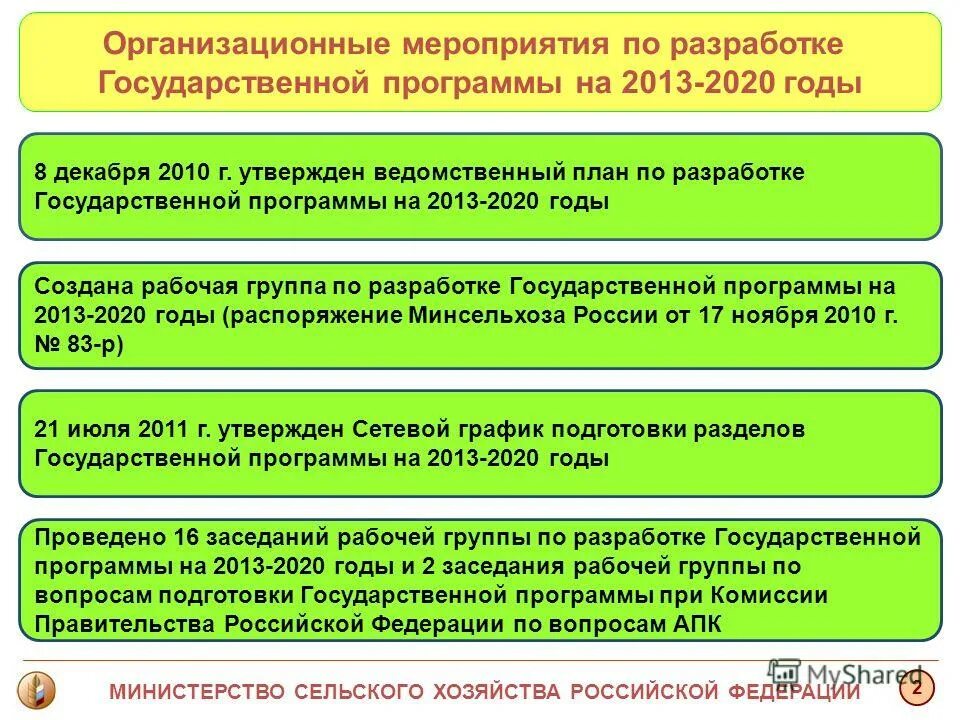 Организационные мероприятия по разработке Государственной программы на 2013-2020 годы

8 декабря 2010 г. утвержден ведомственный план по разработке Государственной программы на 2013-2020 годы

Создана рабочая группа по разработке Государственной программы на 2013-2020 годы (распоряжение Минсельхоза России от 17 ноября 2010 г. № 83-р)

21 июля 2011 г. утвержден Сетевой график подготовки разделов Государственной программы на 2013-2020 годы

Проведено 16 заседаний рабочей группы по разработке Государственной программы на 2013-2020 годы и 2 заседания рабочей группы по вопросам подготовки Государственной программы при Комиссии Правительства Российской Федерации по вопросам АПК

МИНИСТЕРСТВО СЕЛЬСКОГО ХОЗЯЙСТВА РОССИЙСКОЙ ФЕДЕРАЦИИ

2

MyShared